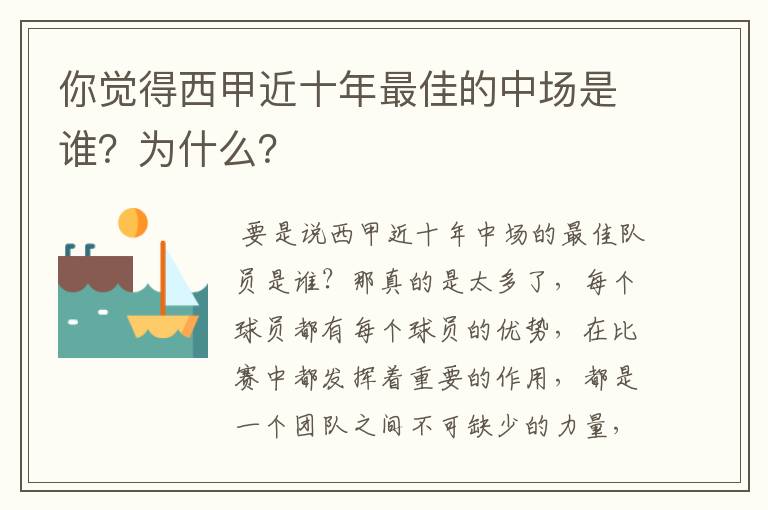 你觉得西甲近十年最佳的中场是谁？为什么？

要是说西甲近十年中场的最佳队员是谁？那真的是太多了，每个球员都有每个球员的优势，在比赛中都发挥着重要的作用，都是一个团队之间不可缺少的力量，